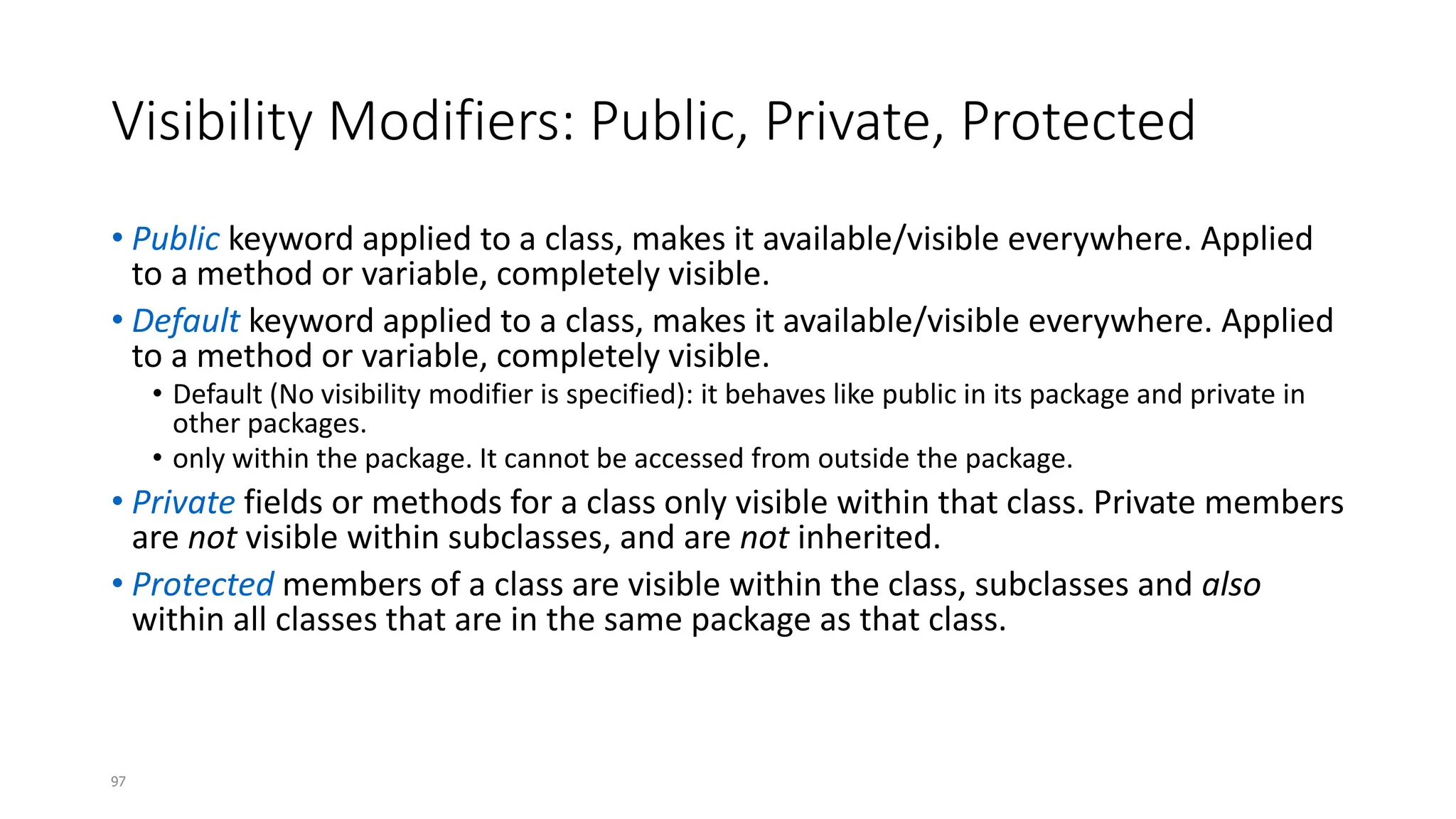 Visibility Modifiers: Public, Private, Protected

• Public keyword applied to a class, makes it available/visible everywhere. Applied to a method or variable, completely visible.

• Default keyword applied to a class, makes it available/visible everywhere. Applied to a method or variable, completely visible.
  • Default (No visibility modifier is specified): it behaves like public in its package and private in other packages.
  • only within the package. It cannot be accessed from outside the package.

• Private fields or methods for a class only visible within that class. Private members are not visible within subclasses, and are not inherited.

• Protected members of a class are visible within the class, subclasses and also within all classes that are in the same package as that class.

97